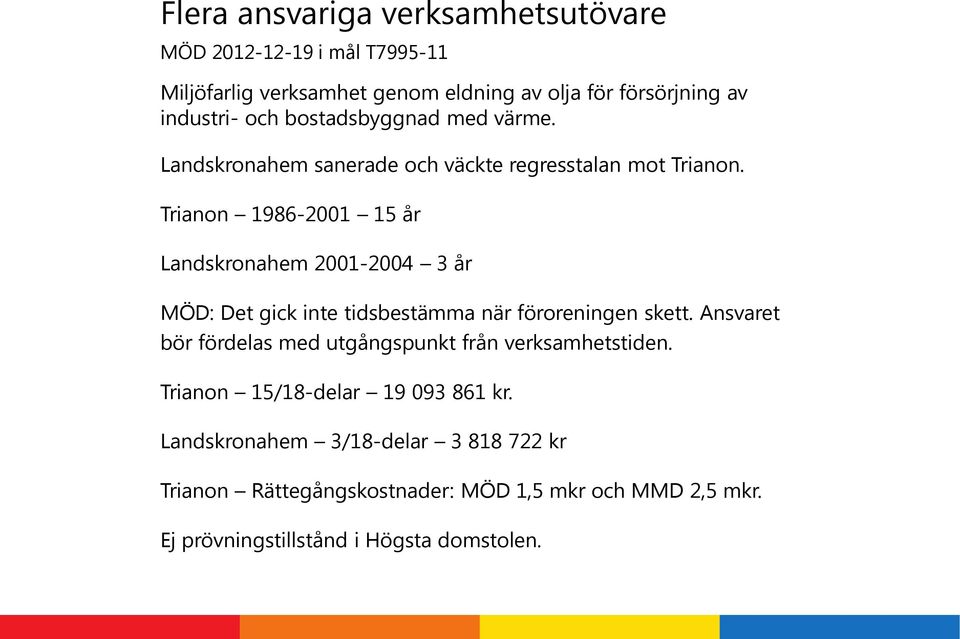 Flera ansvariga verksamhetsutövare

MÖD 2012-12-19 i mål T7995-11

Miljöfarlig verksamhet genom eldning av olja för försörjning av industri- och bostadsbyggnad med värme.

Landskronahem sanerade och väckte regresstalan mot Trianon.

Trianon – 1986-2001 – 15 år

Landskronahem 2001-2004 – 3 år

MÖD: Det gick inte tidsbestämma när föroreningen skett. Ansvaret bör fördelas med utgångspunkt från verksamhetstiden.

Trianon – 15/18-delar – 19 093 861 kr.

Landskronahem – 3/18-delar – 3 818 722 kr

Trianon – Rättegångskostnader: MÖD 1,5 mkr och MMD 2,5 mkr.

Ej prövningstillstånd i Högsta domstolen.